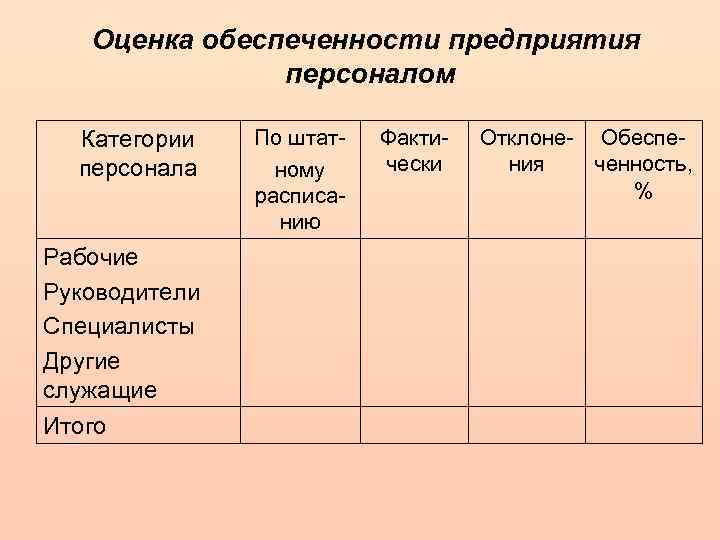 Оценка обеспеченности предприятия персоналом

| Категории персонала | По штатному расписанию | Фактически | Отклонения | Обеспеченность, % |
|---|---|---|---|---|
| Рабочие Руководители Специалисты Другие служащие | | | | |
| Итого | | | | |